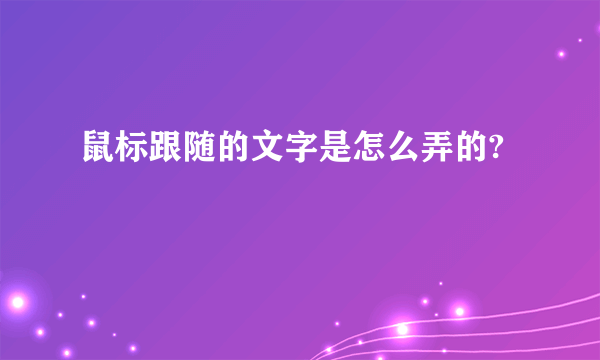 鼠标跟随的文字是怎么弄的?